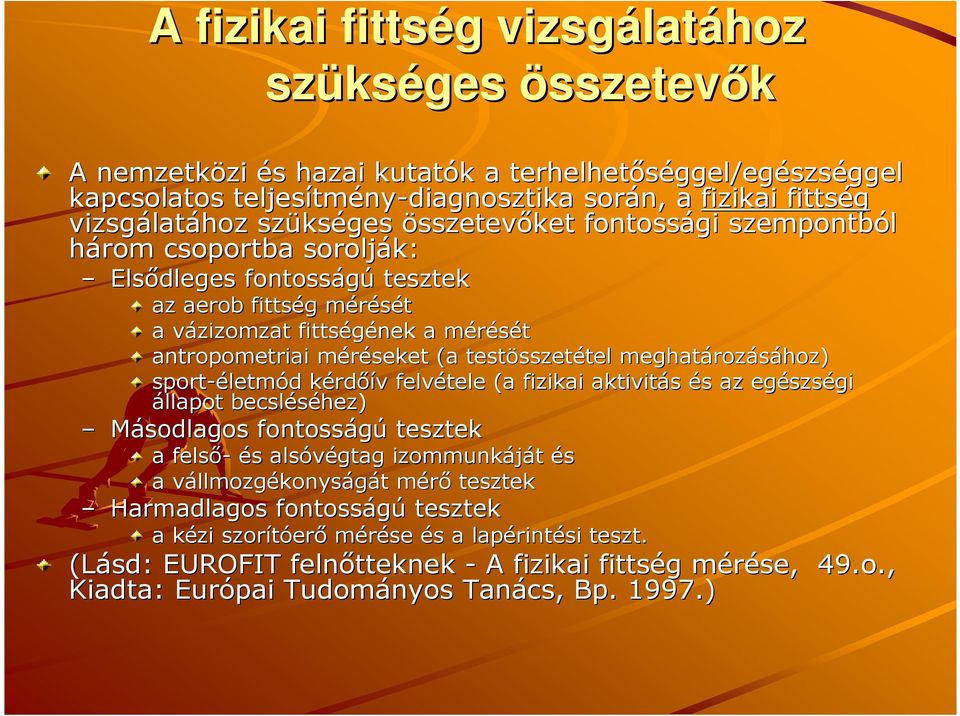 A fizikai fittség vizsgálatához szükséges összetevők

A nemzetközi és hazai kutatók a terhelhetőséggel/egészséggel kapcsolatos teljesítmény-diagnosztika során, a fizikai fittség vizsgálatához szükséges összetevőket fontossági szempontból három csoportba sorolják:

– Elsődleges fontosságú tesztek
az aerob fittség mérését
a vázizomzat fittségének a mérését
antropometriai méréseket (a testösszetétel meghatározásához)
sport-életmód kérdőív felvétele (a fizikai aktivitás és az egészségi állapot becsléséhez)

– Másodlagos fontosságú tesztek
a felső- és alsóvégtag izommunkáját és
a vállmozgékonyságát mérő tesztek

– Harmadlagos fontosságú tesztek
a kézi szorítóerő mérése és a lapérintési teszt.

(Lásd: EUROFIT felnőtteknek - A fizikai fittség mérése, 49.o., Kiadta: Európai Tudományos Tanács, Bp. 1997.)